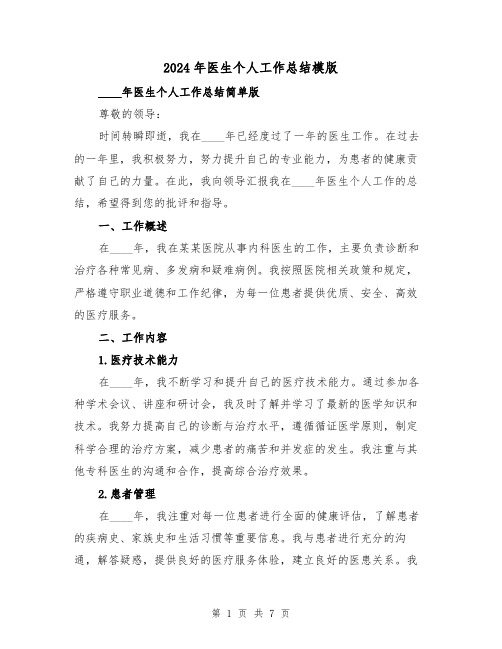 2024年医生个人工作总结模版

____年医生个人工作总结简单版

尊敬的领导：

时间转瞬即逝，我在____年已经度过了一年的医生工作。在过去的一年里，我积极努力，努力提升自己的专业能力，为患者的健康贡献了自己的力量。在此，我向领导汇报我在____年医生个人工作的总结，希望得到您的批评和指导。

一、工作概述

在____年，我在某某医院从事内科医生的工作，主要负责诊断和治疗各种常见病、多发病和疑难病例。我按照医院相关政策和规定，严格遵守职业道德和工作纪律，为每一位患者提供优质、安全、高效的医疗服务。

二、工作内容

1.医疗技术能力

在____年，我不断学习和提升自己的医疗技术能力。通过参加各种学术会议、讲座和研讨会，我及时了解并学习了最新的医学知识和技术。我努力提高自己的诊断与治疗水平，遵循循证医学原则，制定科学合理的治疗方案，减少患者的痛苦和并发症的发生。我注重与其他专科医生的沟通和合作，提高综合治疗效果。

2.患者管理

在____年，我注重对每一位患者进行全面的健康评估，了解患者的疾病史、家族史和生活习惯等重要信息。我与患者进行充分的沟通，解答疑惑，提供良好的医疗服务体验，建立良好的医患关系。我

第 1 页 共 7 页